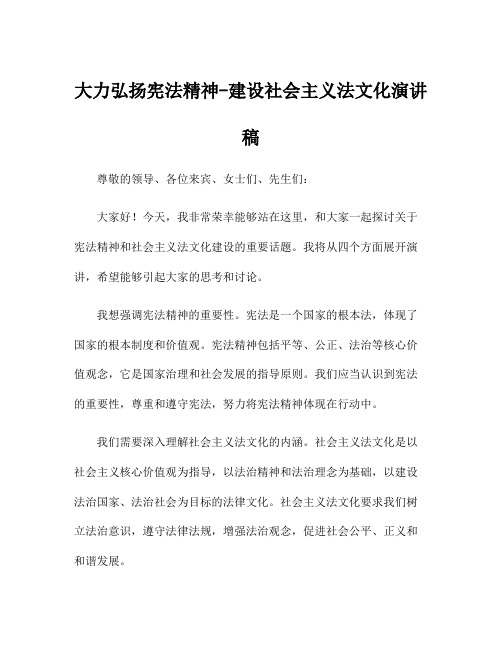 大力弘扬宪法精神-建设社会主义法文化演讲稿

尊敬的领导、各位来宾、女士们、先生们：

大家好！今天，我非常荣幸能够站在这里，和大家一起探讨关于宪法精神和社会主义法文化建设的重要话题。我将从四个方面展开演讲，希望能够引起大家的思考和讨论。

我想强调宪法精神的重要性。宪法是一个国家的根本法，体现了国家的根本制度和价值观。宪法精神包括平等、公正、法治等核心价值观念，它是国家治理和社会发展的指导原则。我们应当认识到宪法的重要性，尊重和遵守宪法，努力将宪法精神体现在行动中。

我们需要深入理解社会主义法文化的内涵。社会主义法文化是以社会主义核心价值观为指导，以法治精神和法治理念为基础，以建设法治国家、法治社会为目标的法律文化。社会主义法文化要求我们树立法治意识，遵守法律法规，增强法治观念，促进社会公平、正义和和谐发展。